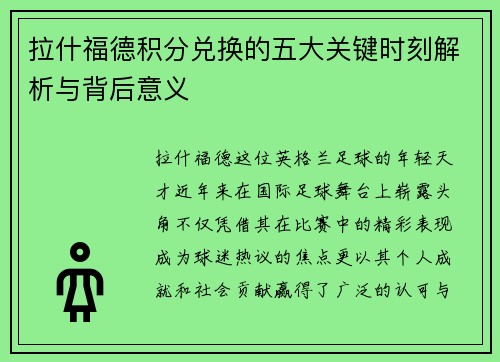 拉什福德积分兑换的五大关键时刻解析与背后意义

拉什福德这位英格兰足球的年轻天才近年来在国际足球舞台上崭露头角不仅凭借其在比赛中的精彩表现成为球迷热议的焦点更以其个人成就和社会贡献赢得了广泛的认可与